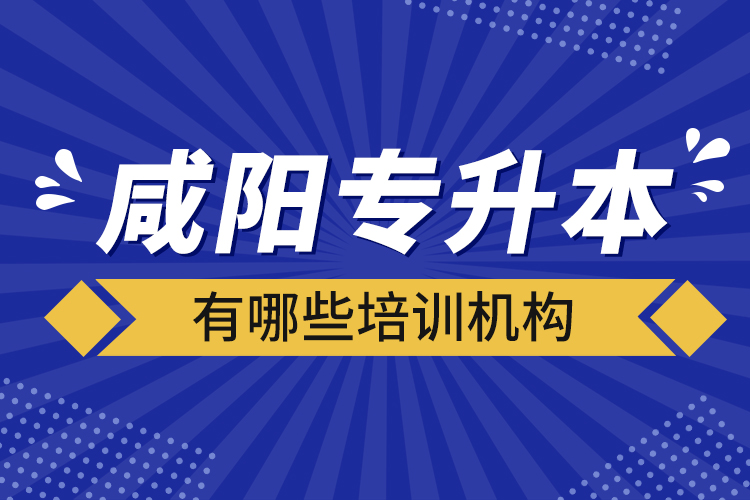 咸阳专升本

有哪些培训机构